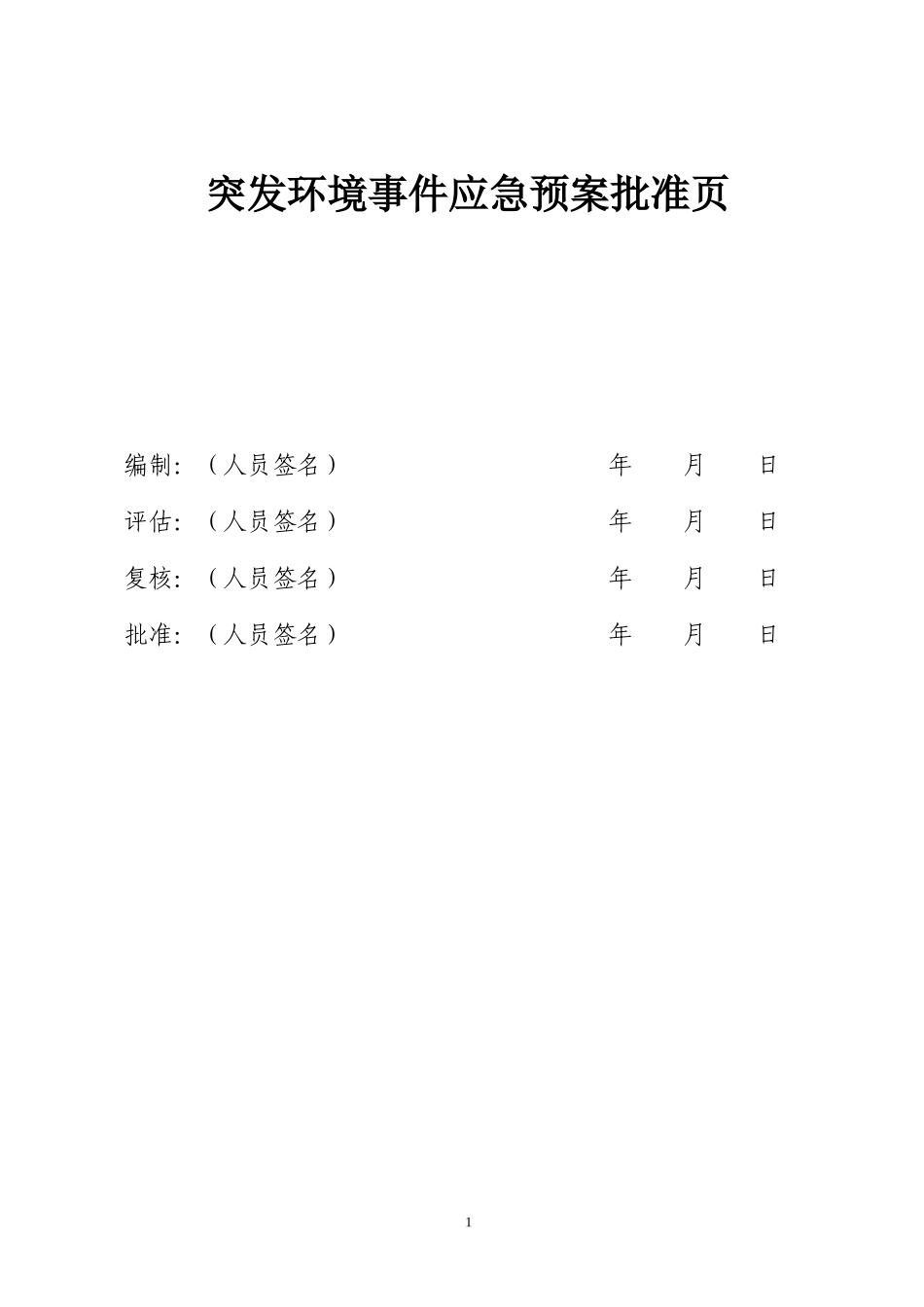 突发环境事件应急预案批准页

编制：（人员签名） 年 月 日

评估：（人员签名） 年 月 日

复核：（人员签名） 年 月 日

批准：（人员签名） 年 月 日

1